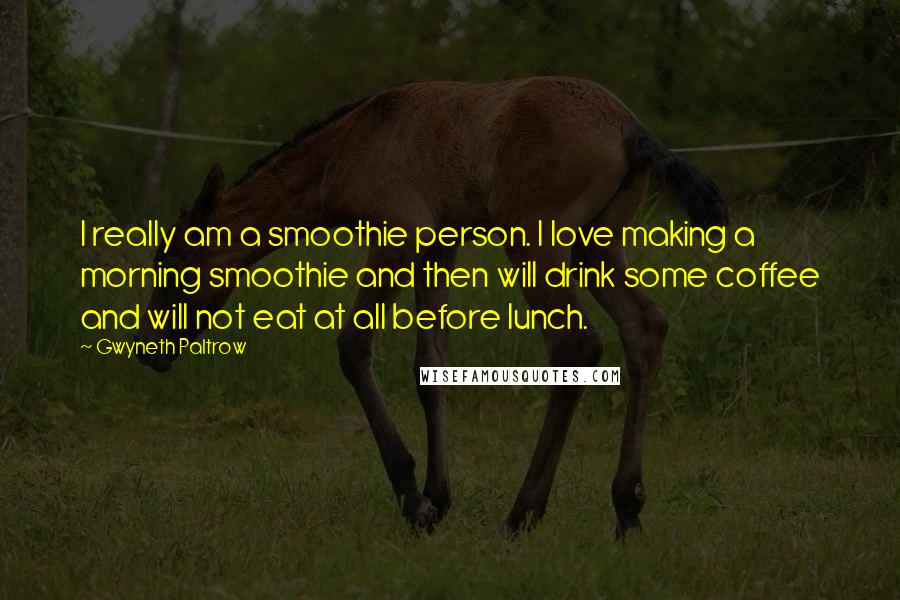 I really am a smoothie person. I love making a morning smoothie and then will drink some coffee and will not eat at all before lunch.

~ Gwyneth Paltrow

WISEFAMOUSQUOTES.COM